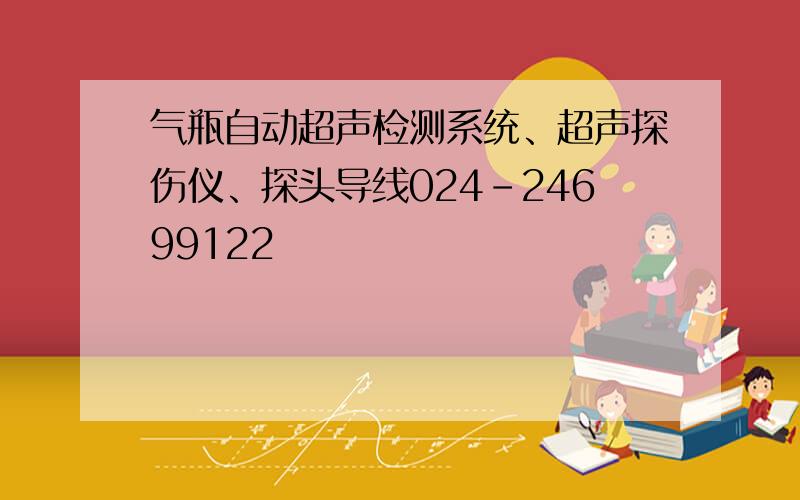 气瓶自动超声检测系统、超声探伤仪、探头导线024-24699122